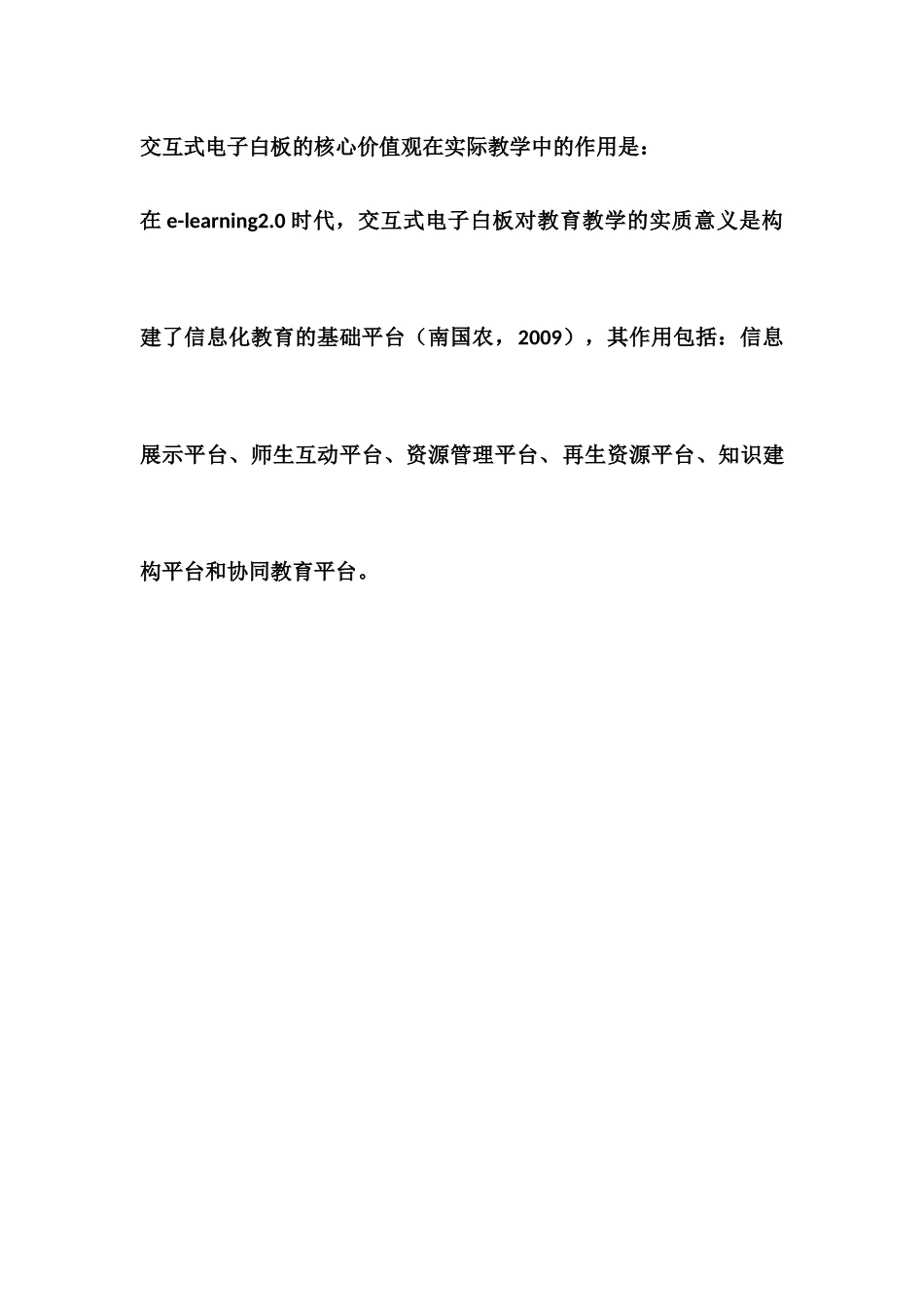 交互式电子白板的核心价值观在实际教学中的作用是：

在 e-learning2.0 时代，交互式电子白板对教育教学的实质意义是构建了信息化教育的基础平台（南国农，2009），其作用包括：信息展示平台、师生互动平台、资源管理平台、再生资源平台、知识建构平台和协同教育平台。